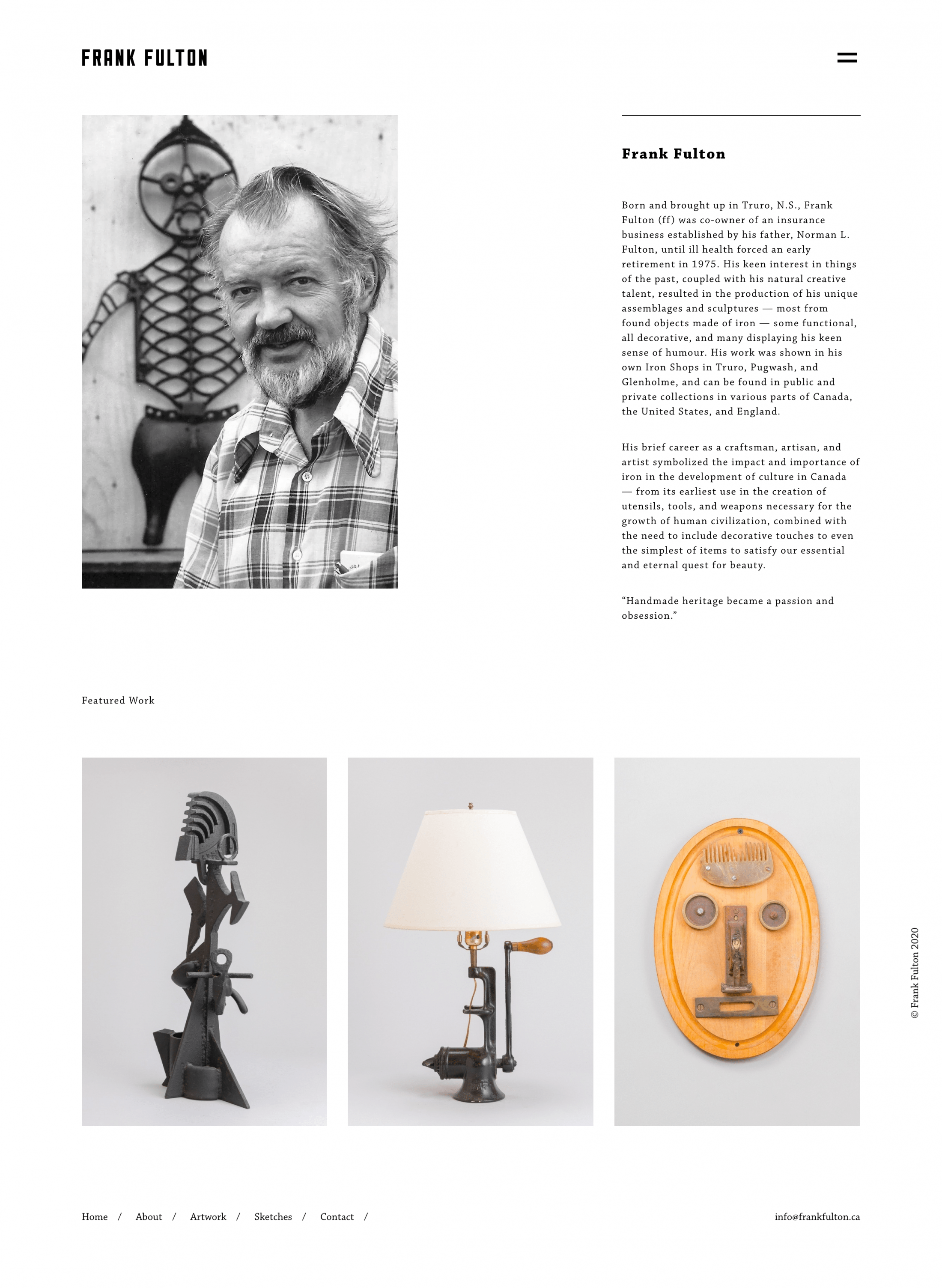 FRANK FULTON

Frank Fulton

Born and brought up in Truro, N.S., Frank Fulton (ff) was co-owner of an insurance business established by his father, Norman L. Fulton, until ill health forced an early retirement in 1975. His keen interest in things of the past, coupled with his natural creative talent, resulted in the production of his unique assemblages and sculptures — most from found objects made of iron — some functional, all decorative, and many displaying his keen sense of humour. His work was shown in his own Iron Shops in Truro, Pugwash, and Glenholme, and can be found in public and private collections in various parts of Canada, the United States, and England.

His brief career as a craftsman, artisan, and artist symbolized the impact and importance of iron in the development of culture in Canada — from its earliest use in the creation of utensils, tools, and weapons necessary for the growth of human civilization, combined with the need to include decorative touches to even the simplest of items to satisfy our essential and eternal quest for beauty.

“Handmade heritage became a passion and obsession.”

Featured Work

© Frank Fulton 2020

Home / About / Artwork / Sketches / Contact /

info@frankfulton.ca